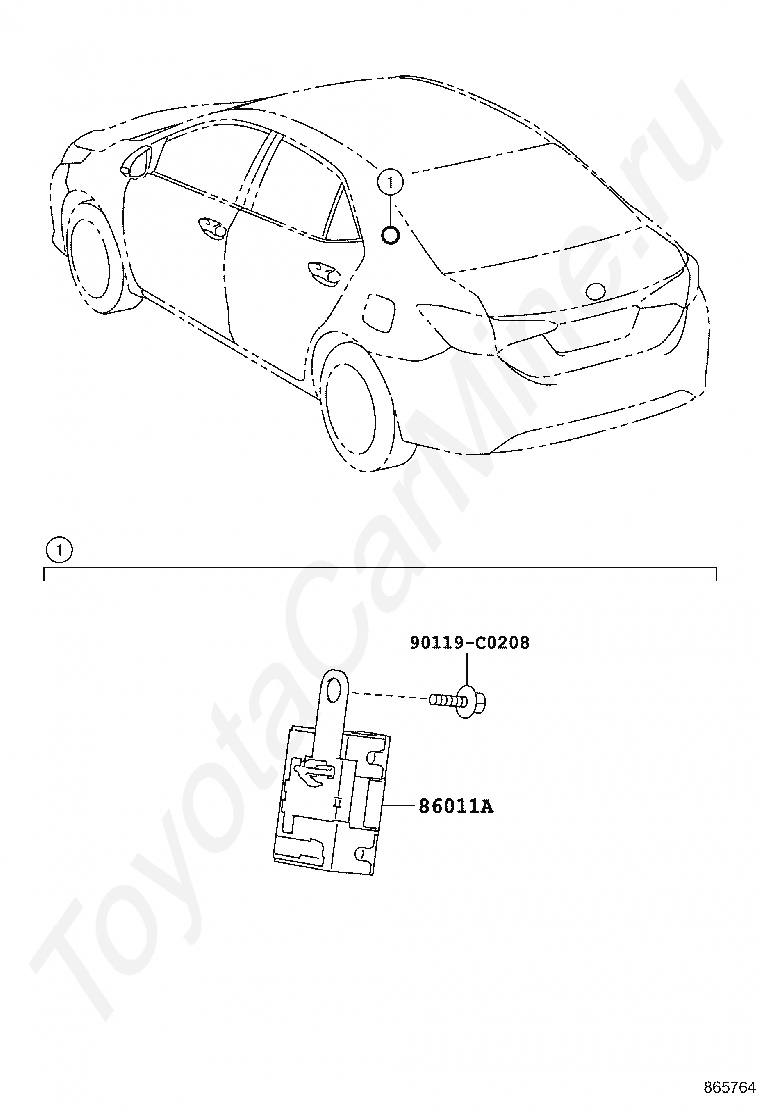 1

1

90119-C0208

86011A

ToyotaCarMine.ru

865764